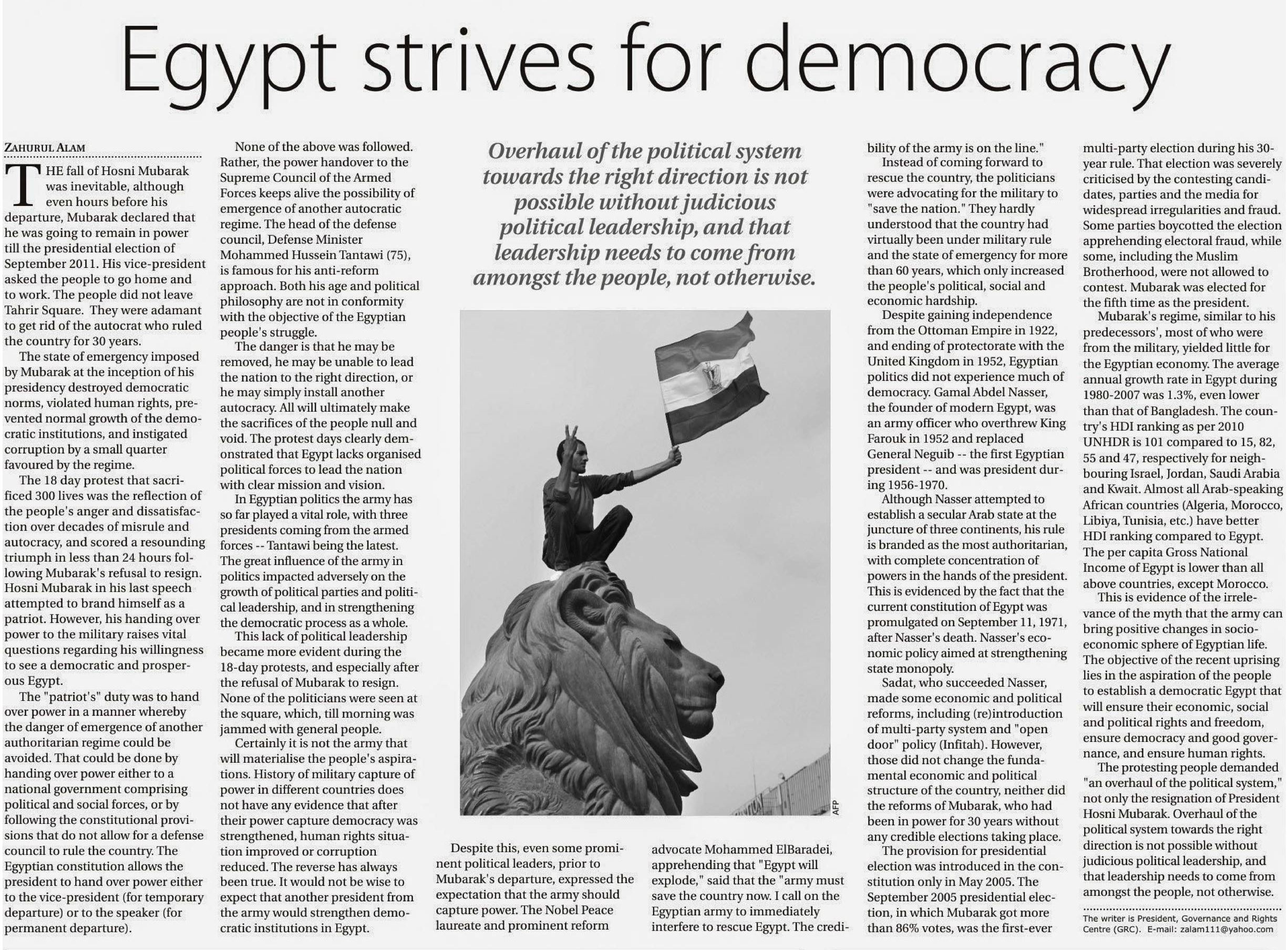 Egypt strives for democracy

ZAHURUL ALAM

THE fall of Hosni Mubarak was inevitable, although even hours before his departure, Mubarak declared that he was going to remain in power till the presidential election of September 2011. His vice-president asked the people to go home and to work. The people did not leave Tahrir Square. They were adamant to get rid of the autocrat who ruled the country for 30 years.

The state of emergency imposed by Mubarak at the inception of his presidency destroyed democratic norms, violated human rights, prevented normal growth of the democratic institutions, and instigated corruption by a small quarter favoured by the regime.

The 18 day protest that sacrificed 300 lives was the reflection of the people's anger and dissatisfaction over decades of misrule and autocracy, and scored a resounding triumph in less than 24 hours following Mubarak's refusal to resign. Hosni Mubarak in his last speech attempted to brand himself as a patriot. However, his handing over power to the military raises vital questions regarding his willingness to see a democratic and prosperous Egypt.

The "patriot's" duty was to hand over power in a manner whereby the danger of emergence of another authoritarian regime could be avoided. That could be done by handing over power either to a national government comprising political and social forces, or by following the constitutional provisions that do not allow for a defense council to rule the country. The Egyptian constitution allows the president to hand over power either to the vice-president (for temporary departure) or to the speaker (for permanent departure).

None of the above was followed. Rather, the power handover to the Supreme Council of the Armed Forces keeps alive the possibility of emergence of another autocratic regime. The head of the defense council, Defense Minister Mohammed Hussein Tantawi (75), is famous for his anti-reform approach. Both his age and political philosophy are not in conformity with the objective of the Egyptian people's struggle.

The danger is that he may be removed, he may be unable to lead the nation to the right direction, or he may simply install another autocracy. All will ultimately make the sacrifices of the people null and void. The protest days clearly demonstrated that Egypt lacks organised political forces to lead the nation with clear mission and vision.

In Egyptian politics the army has so far played a vital role, with three presidents coming from the armed forces -- Tantawi being the latest. The great influence of the army in politics impacted adversely on the growth of political parties and political leadership, and in strengthening the democratic process as a whole.

This lack of political leadership became more evident during the 18-day protests, and especially after the refusal of Mubarak to resign. None of the politicians were seen at the square, which, till morning was jammed with general people.

Certainly it is not the army that will materialise the people's aspirations. History of military capture of power in different countries does not have any evidence that after their power capture democracy was strengthened, human rights situation improved or corruption reduced. The reverse has always been true. It would not be wise to expect that another president from the army would strengthen democratic institutions in Egypt.

Overhaul of the political system towards the right direction is not possible without judicious political leadership, and that leadership needs to come from amongst the people, not otherwise.

AFP

Despite this, even some prominent political leaders, prior to Mubarak's departure, expressed the expectation that the army should capture power. The Nobel Peace laureate and prominent reform advocate Mohammed ElBaradei, apprehending that "Egypt will explode," said that the "army must save the country now. I call on the Egyptian army to immediately interfere to rescue Egypt. The credibility of the army is on the line."

Instead of coming forward to rescue the country, the politicians were advocating for the military to "save the nation." They hardly understood that the country had virtually been under military rule and the state of emergency for more than 60 years, which only increased the people's political, social and economic hardship.

Despite gaining independence from the Ottoman Empire in 1922, and ending of protectorate with the United Kingdom in 1952, Egyptian politics did not experience much of democracy. Gamal Abdel Nasser, the founder of modern Egypt, was an army officer who overthrew King Farouk in 1952 and replaced General Neguib -- the first Egyptian president -- and was president during 1956-1970.

Although Nasser attempted to establish a secular Arab state at the juncture of three continents, his rule is branded as the most authoritarian, with complete concentration of powers in the hands of the president. This is evidenced by the fact that the current constitution of Egypt was promulgated on September 11, 1971, after Nasser's death. Nasser's economic policy aimed at strengthening state monopoly.

Sadat, who succeeded Nasser, made some economic and political reforms, including (re)introduction of multi-party system and "open door" policy (Infitah). However, those did not change the fundamental economic and political structure of the country, neither did the reforms of Mubarak, who had been in power for 30 years without any credible elections taking place.

The provision for presidential election was introduced in the constitution only in May 2005. The September 2005 presidential election, in which Mubarak got more than 86% votes, was the first-ever multi-party election during his 30-year rule. That election was severely criticised by the contesting candidates, parties and the media for widespread irregularities and fraud. Some parties boycotted the election apprehending electoral fraud, while some, including the Muslim Brotherhood, were not allowed to contest. Mubarak was elected for the fifth time as the president.

Mubarak's regime, similar to his predecessors', most of who were from the military, yielded little for the Egyptian economy. The average annual growth rate in Egypt during 1980-2007 was 1.3%, even lower than that of Bangladesh. The country's HDI ranking as per 2010 UNHDR is 101 compared to 15, 82, 55 and 47, respectively for neighbouring Israel, Jordan, Saudi Arabia and Kwait. Almost all Arab-speaking African countries (Algeria, Morocco, Libiya, Tunisia, etc.) have better HDI ranking compared to Egypt. The per capita Gross National Income of Egypt is lower than all above countries, except Morocco.

This is evidence of the irrelevance of the myth that the army can bring positive changes in socio-economic sphere of Egyptian life. The objective of the recent uprising lies in the aspiration of the people to establish a democratic Egypt that will ensure their economic, social and political rights and freedom, ensure democracy and good governance, and ensure human rights.

The protesting people demanded "an overhaul of the political system," not only the resignation of President Hosni Mubarak. Overhaul of the political system towards the right direction is not possible without judicious political leadership, and that leadership needs to come from amongst the people, not otherwise.

The writer is President, Governance and Rights Centre (GRC). E-mail: zalam111@yahoo.com